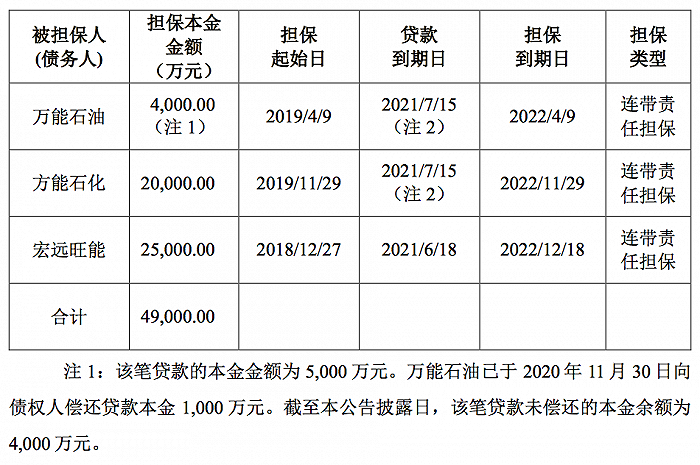 | 被担保人(债务人) | 担保本金金额(万元) | 担保起始日 | 贷款到期日 | 担保到期日 | 担保类型 |
|---|---|---|---|---|---|
| 万能石油 | 4,000.00(注1) | 2019/4/9 | 2021/7/15(注2) | 2022/4/9 | 连带责任担保 |
| 方能石化 | 20,000.00 | 2019/11/29 | 2021/7/15(注2) | 2022/11/29 | 连带责任担保 |
| 宏远旺能 | 25,000.00 | 2018/12/27 | 2021/6/18 | 2022/12/18 | 连带责任担保 |
| 合计 | 49,000.00 | | | | |

注1:该笔贷款的本金金额为5,000万元。万能石油已于2020年11月30日向债权人偿还贷款本金1,000万元。截至本公告披露日,该笔贷款未偿还的本金余额为4,000万元。